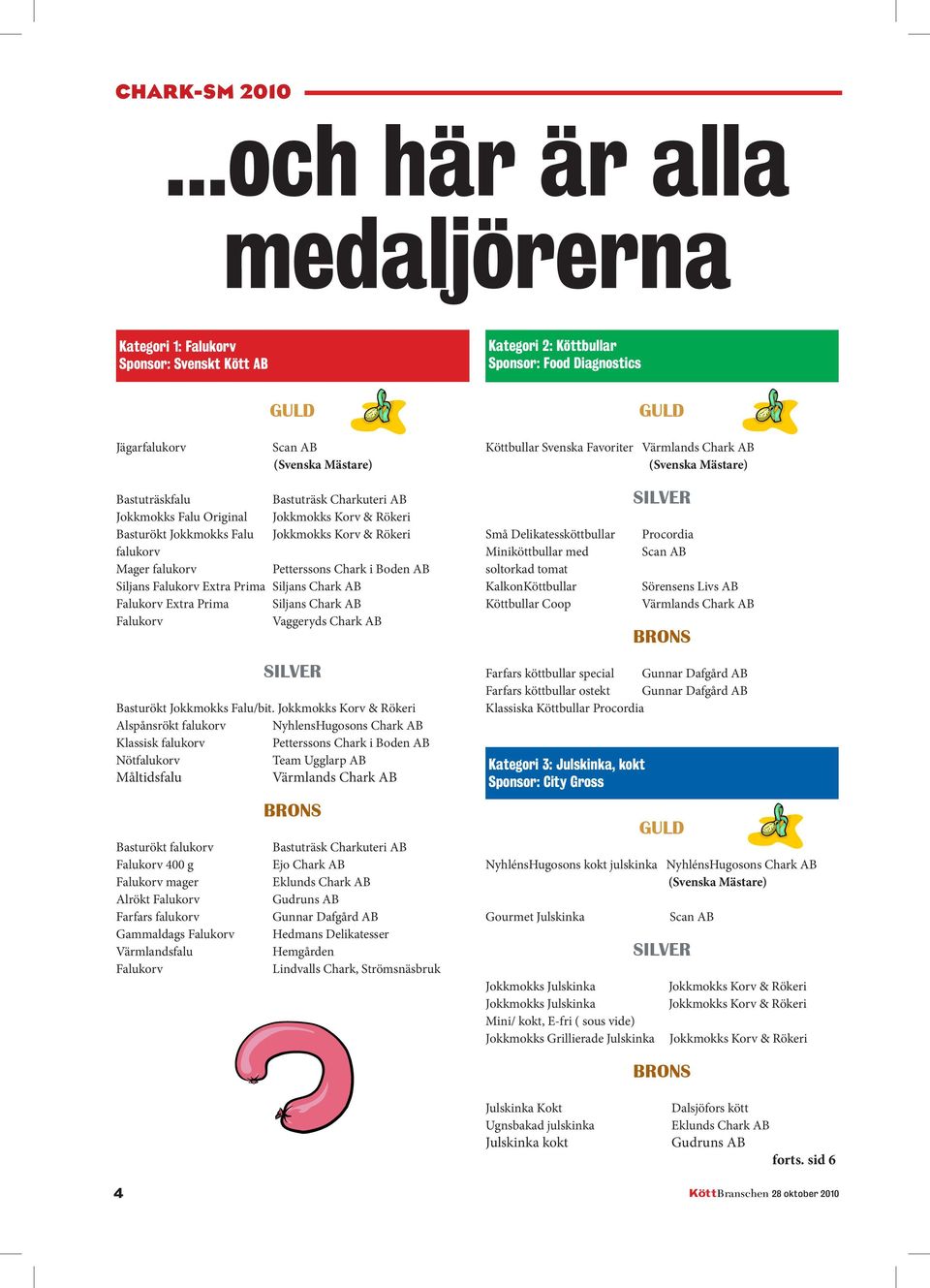 CHARK-SM 2010

...och här är alla medaljörerna

Kategori 1: Falukorv
Sponsor: Svenskt Kött AB

GULD

| | |
|---|---|
| Jägarfalukorv | Scan AB (Svenska Mästare) |
| Bastuträskfalu | Bastuträsk Charkuteri AB |
| Jokkmokks Falu Original | Jokkmokks Korv & Rökeri |
| Basturökt Jokkmokks Falu falukorv | Jokkmokks Korv & Rökeri |
| Mager falukorv | Petterssons Chark i Boden AB |
| Siljans Falukorv Extra Prima | Siljans Chark AB |
| Falukorv Extra Prima | Siljans Chark AB |
| Falukorv | Vaggeryds Chark AB |

SILVER

| | |
|---|---|
| Basturökt Jokkmokks Falu/bit. | Jokkmokks Korv & Rökeri |
| Alspånsrökt falukorv | NyhlensHugosons Chark AB |
| Klassisk falukorv | Petterssons Chark i Boden AB |
| Nötfalukorv | Team Ugglarp AB |
| Måltidsfalu | Värmlands Chark AB |

BRONS

| | |
|---|---|
| Basturökt falukorv | Bastuträsk Charkuteri AB |
| Falukorv 400 g | Ejo Chark AB |
| Falukorv mager | Eklunds Chark AB |
| Alrökt Falukorv | Gudruns AB |
| Farfars falukorv | Gunnar Dafgård AB |
| Gammaldags Falukorv | Hedmans Delikatesser |
| Värmlandsfalu | Hemgården |
| Falukorv | Lindvalls Chark, Strömsnäsbruk |

Kategori 2: Köttbullar
Sponsor: Food Diagnostics

GULD

| | |
|---|---|
| Köttbullar Svenska Favoriter | Värmlands Chark AB (Svenska Mästare) |

SILVER

| | |
|---|---|
| Små Delikatessköttbullar | Procordia |
| Miniköttbullar med soltorkad tomat | Scan AB |
| KalkonKöttbullar | Sörensens Livs AB |
| Köttbullar Coop | Värmlands Chark AB |

BRONS

| | |
|---|---|
| Farfars köttbullar special | Gunnar Dafgård AB |
| Farfars köttbullar ostekt | Gunnar Dafgård AB |
| Klassiska Köttbullar Procordia | |

Kategori 3: Julskinka, kokt
Sponsor: City Gross

GULD

| | |
|---|---|
| NyhlénsHugosons kokt julskinka | NyhlénsHugosons Chark AB (Svenska Mästare) |
| Gourmet Julskinka | Scan AB |

SILVER

| | |
|---|---|
| Jokkmokks Julskinka | Jokkmokks Korv & Rökeri |
| Jokkmokks Julskinka Mini/ kokt, E-fri ( sous vide) | Jokkmokks Korv & Rökeri |
| Jokkmokks Grillierade Julskinka | Jokkmokks Korv & Rökeri |

BRONS

| | |
|---|---|
| Julskinka Kokt | Dalsjöfors kött |
| Ugnsbakad julskinka | Eklunds Chark AB |
| Julskinka kokt | Gudruns AB |

forts. sid 6

4

KöttBranschen 28 oktober 2010